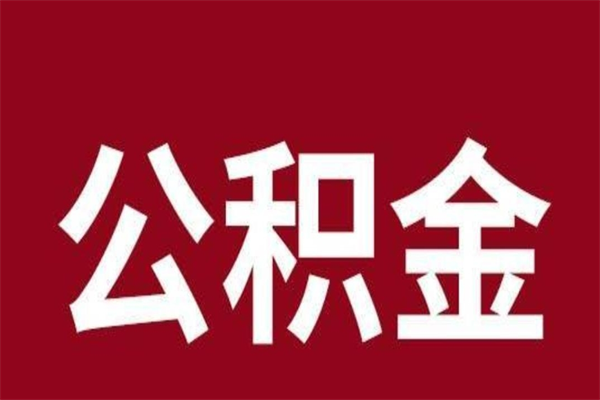 公积金